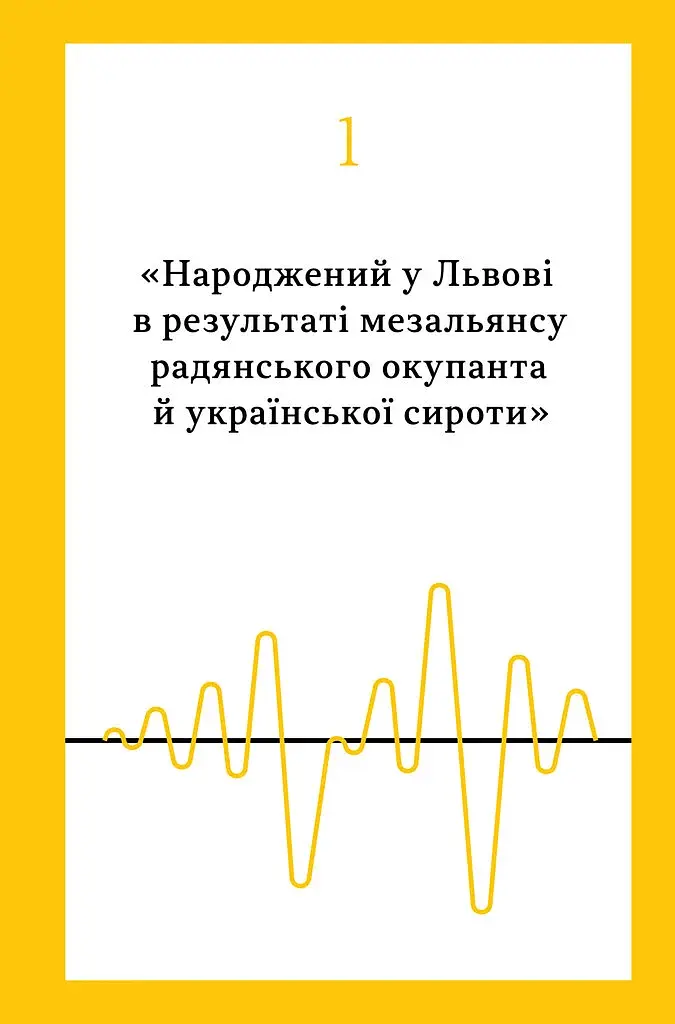 1

«Народжений у Львові в результаті мезальянсу радянського окупанта й української сироти»